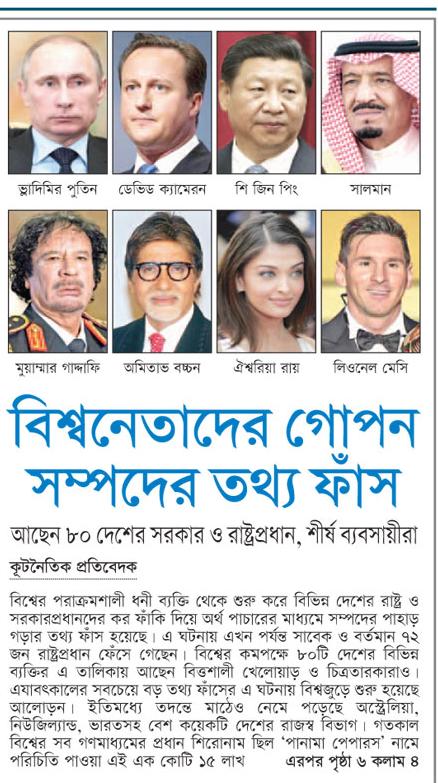 ভ্লাদিমির পুতিন

ডেভিড ক্যামেরন

শি জিন পিং

সালমান

মুয়াম্মার গাদ্দাফি

অমিতাভ বচ্চন

ঐশ্বরিয়া রায়

লিওনেল মেসি

বিশ্বনেতাদের গোপন সম্পদের তথ্য ফাঁস

আছেন ৮০ দেশের সরকার ও রাষ্ট্রপ্রধান, শীর্ষ ব্যবসায়ীরা

কূটনৈতিক প্রতিবেদক

বিশ্বের পরাক্রমশালী ধনী ব্যক্তি থেকে শুরু করে বিভিন্ন দেশের রাষ্ট্র ও সরকারপ্রধানদের কর ফাঁকি দিয়ে অর্থ পাচারের মাধ্যমে সম্পদের পাহাড় গড়ার তথ্য ফাঁস হয়েছে। এ ঘটনায় এখন পর্যন্ত সাবেক ও বর্তমান ৭২ জন রাষ্ট্রপ্রধান ফেঁসে গেছেন। বিশ্বের কমপক্ষে ৮০টি দেশের বিভিন্ন ব্যক্তির এ তালিকায় আছেন বিত্তশালী খেলোয়াড় ও চিত্রতারকারাও। এযাবৎকালের সবচেয়ে বড় তথ্য ফাঁসের এ ঘটনায় বিশ্বজুড়ে শুরু হয়েছে আলোড়ন। ইতিমধ্যে তদন্তে মাঠেও নেমে পড়েছে অস্ট্রেলিয়া, নিউজিল্যান্ড, ভারতসহ বেশ কয়েকটি দেশের রাজস্ব বিভাগ। গতকাল বিশ্বের সব গণমাধ্যমের প্রধান শিরোনাম ছিল 'পানামা পেপারস' নামে পরিচিতি পাওয়া এই এক কোটি ১৫ লাখ এরপর পৃষ্ঠা ৬ কলাম ৪